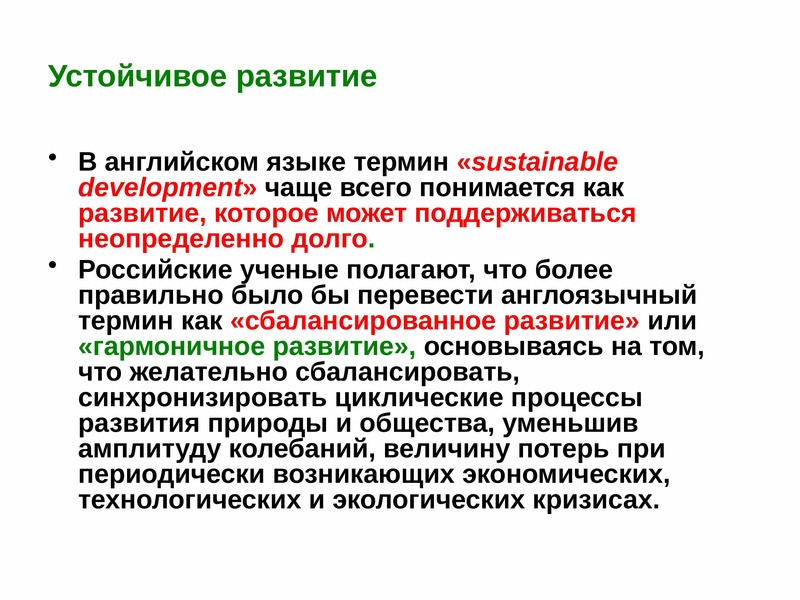 Устойчивое развитие

• В английском языке термин «sustainable development» чаще всего понимается как развитие, которое может поддерживаться неопределенно долго.

• Российские ученые полагают, что более правильно было бы перевести англоязычный термин как «сбалансированное развитие» или «гармоничное развитие», основываясь на том, что желательно сбалансировать, синхронизировать циклические процессы развития природы и общества, уменьшив амплитуду колебаний, величину потерь при периодически возникающих экономических, технологических и экологических кризисах.